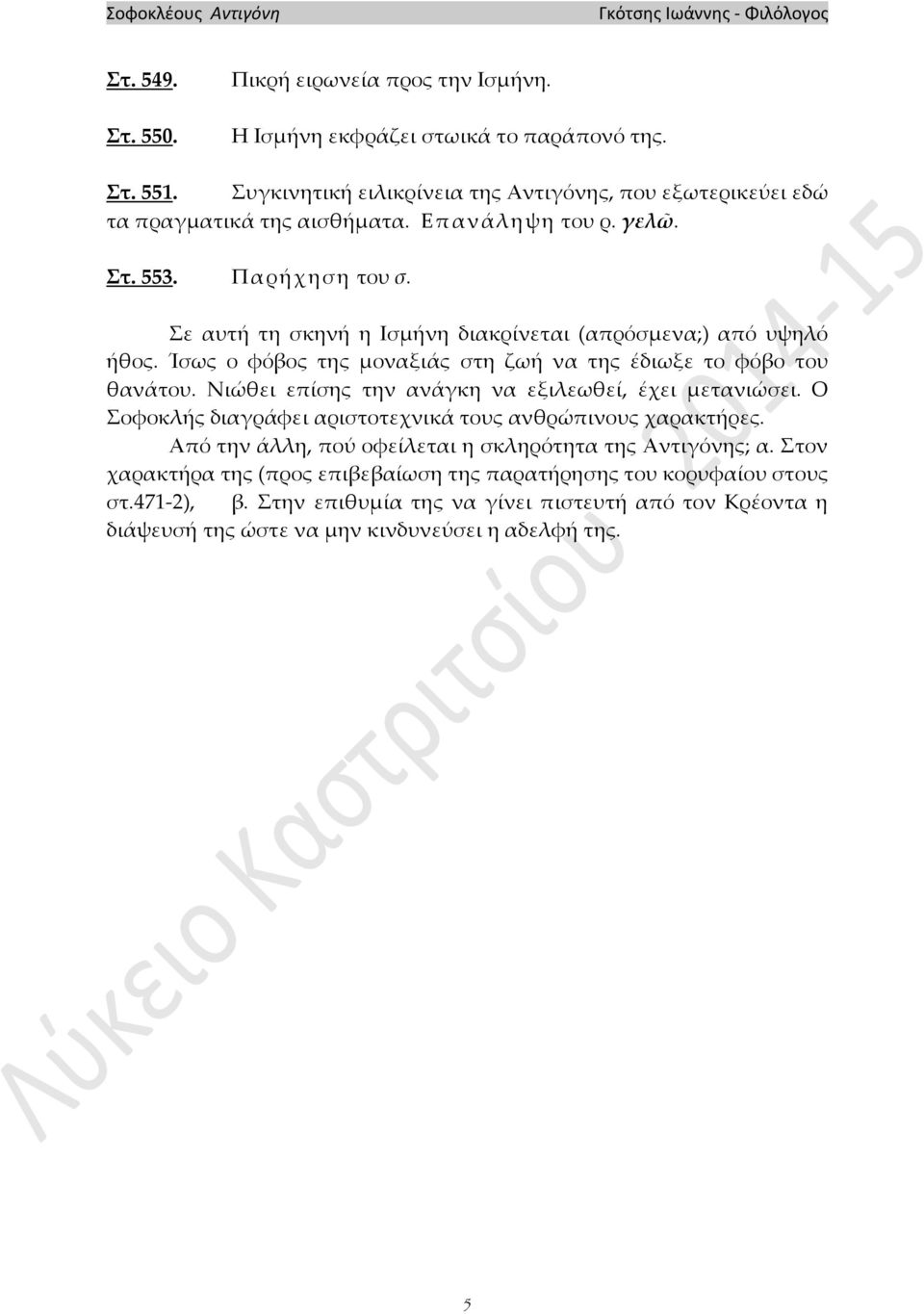 Σοφοκλέους Αντιγόνη Γκότσης Ιωάννης - Φιλόλογος

Στ. 549. Πικρή ειρωνεία προς την Ισμήνη.

Στ. 550. Η Ισμήνη εκφράζει στωικά το παράπονό της.

Στ. 551. Συγκινητική ειλικρίνεια της Αντιγόνης, που εξωτερικεύει εδώ τα πραγματικά της αισθήματα. Επανάληψη του ρ. γελῶ.

Στ. 553. Παρήχηση του σ.

Σε αυτή τη σκηνή η Ισμήνη διακρίνεται (απρόσμενα;) από υψηλό ήθος. Ίσως ο φόβος της μοναξιάς στη ζωή να της έδιωξε το φόβο του θανάτου. Νιώθει επίσης την ανάγκη να εξιλεωθεί, έχει μετανιώσει. Ο Σοφοκλής διαγράφει αριστοτεχνικά τους ανθρώπινους χαρακτήρες.

Από την άλλη, πού οφείλεται η σκληρότητα της Αντιγόνης; α. Στον χαρακτήρα της (προς επιβεβαίωση της παρατήρησης του κορυφαίου στους στ.471-2), β. Στην επιθυμία της να γίνει πιστευτή από τον Κρέοντα η διάψευσή της ώστε να μην κινδυνεύσει η αδελφή της.

Λύκειο Καστριτσίου 2014-15

5